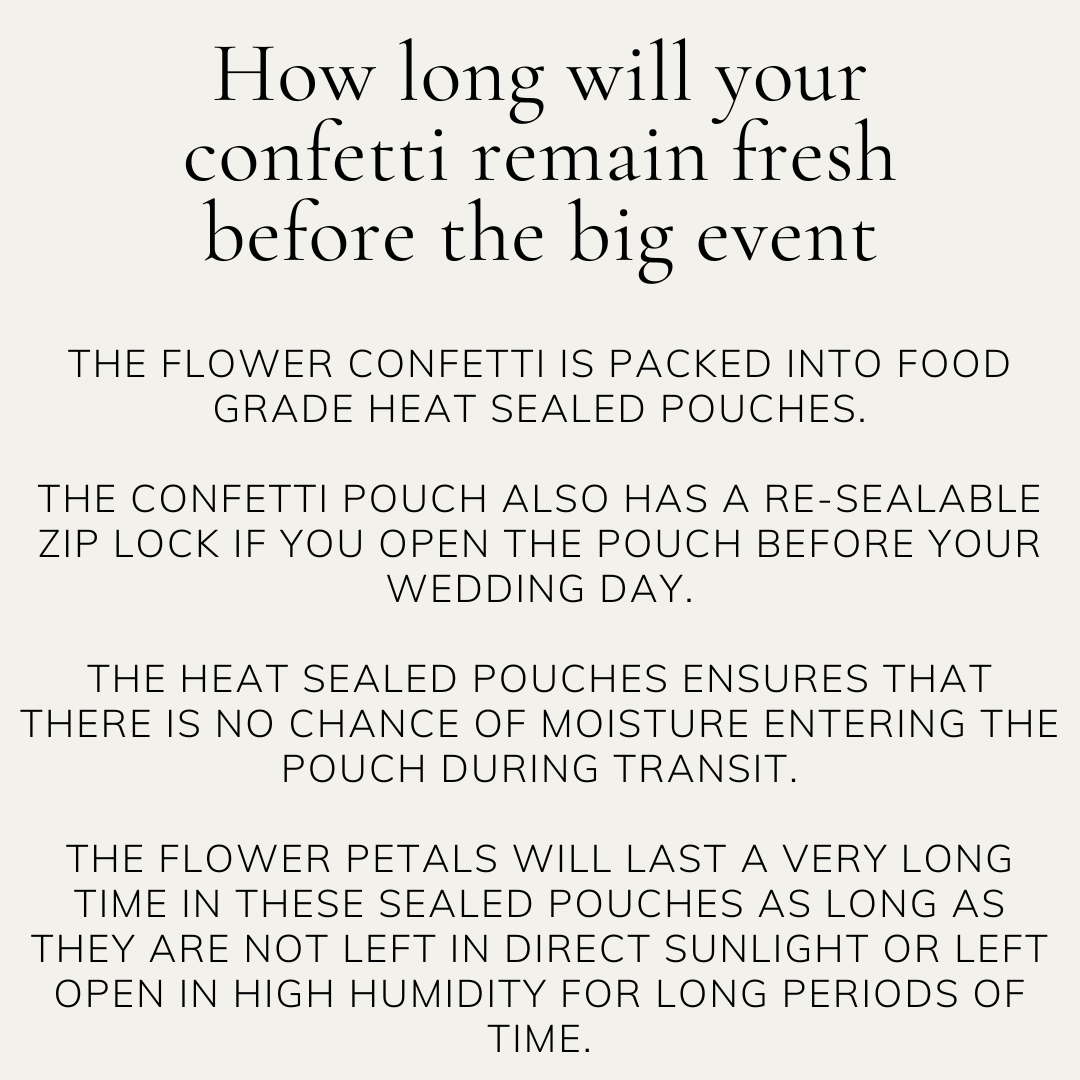 How long will your confetti remain fresh before the big event

THE FLOWER CONFETTI IS PACKED INTO FOOD GRADE HEAT SEALED POUCHES.

THE CONFETTI POUCH ALSO HAS A RE-SEALABLE ZIP LOCK IF YOU OPEN THE POUCH BEFORE YOUR WEDDING DAY.

THE HEAT SEALED POUCHES ENSURES THAT THERE IS NO CHANCE OF MOISTURE ENTERING THE POUCH DURING TRANSIT.

THE FLOWER PETALS WILL LAST A VERY LONG TIME IN THESE SEALED POUCHES AS LONG AS THEY ARE NOT LEFT IN DIRECT SUNLIGHT OR LEFT OPEN IN HIGH HUMIDITY FOR LONG PERIODS OF TIME.